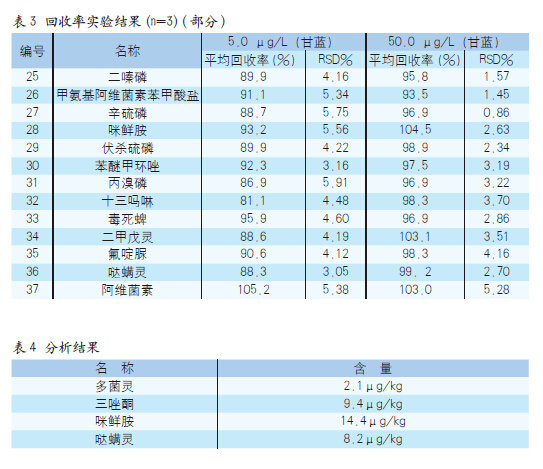 表 3 回收率实验结果 (n=3) (部分)

| 编号 | 名称 | 5.0 μg/L (甘蓝) 平均回收率 (%) | 5.0 μg/L (甘蓝) RSD% | 50.0 μg/L (甘蓝) 平均回收率 (%) | 50.0 μg/L (甘蓝) RSD% |
|---|---|---|---|---|---|
| 25 | 二嗪磷 | 89.9 | 4.16 | 95.8 | 1.57 |
| 26 | 甲氨基阿维菌素苯甲酸盐 | 91.1 | 5.34 | 93.5 | 1.45 |
| 27 | 辛硫磷 | 88.7 | 5.75 | 96.9 | 0.86 |
| 28 | 咪鲜胺 | 93.2 | 5.56 | 104.5 | 2.63 |
| 29 | 伏杀硫磷 | 89.9 | 4.22 | 98.9 | 2.34 |
| 30 | 苯醚甲环唑 | 92.3 | 3.16 | 97.5 | 3.19 |
| 31 | 丙溴磷 | 86.9 | 5.91 | 96.9 | 3.22 |
| 32 | 十三吗啉 | 81.1 | 4.48 | 98.3 | 3.70 |
| 33 | 毒死蜱 | 95.9 | 4.60 | 96.9 | 2.86 |
| 34 | 二甲戊灵 | 88.6 | 4.19 | 103.1 | 3.51 |
| 35 | 氟啶脲 | 90.6 | 4.12 | 98.3 | 4.16 |
| 36 | 哒螨灵 | 88.3 | 3.05 | 99. 2 | 2.70 |
| 37 | 阿维菌素 | 105.2 | 5.38 | 103.0 | 5.28 |

表 4 分析结果

| 名 称 | 含 量 |
|---|---|
| 多菌灵 | 2.1μg/kg |
| 三唑酮 | 9.4μg/kg |
| 咪鲜胺 | 14.4μg/kg |
| 哒螨灵 | 8.2μg/kg |